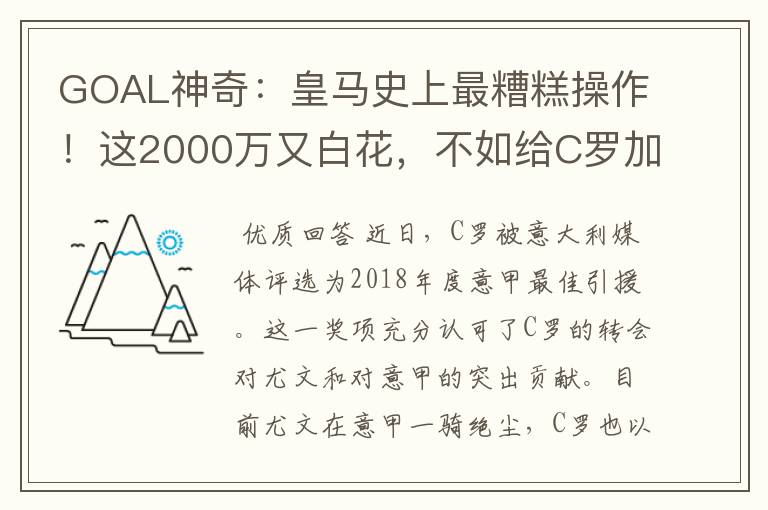 GOAL神奇：皇马史上最糟糕操作！这2000万又白花，不如给C罗加

优质回答 近日，C罗被意大利媒体评选为2018年度意甲最佳引援。这一奖项充分认可了C罗的转会对尤文和对意甲的突出贡献。目前尤文在意甲一骑绝尘，C罗也以